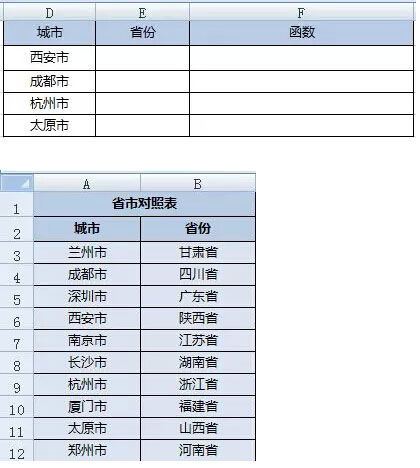 | D | E | F |
|---|---|---|
| 城市 | 省份 | 函数 |
| 西安市 | | |
| 成都市 | | |
| 杭州市 | | |
| 太原市 | | |

| | A | B |
|---|---|---|
| 1 | 省市对照表 | |
| 2 | 城市 | 省份 |
| 3 | 兰州市 | 甘肃省 |
| 4 | 成都市 | 四川省 |
| 5 | 深圳市 | 广东省 |
| 6 | 西安市 | 陕西省 |
| 7 | 南京市 | 江苏省 |
| 8 | 长沙市 | 湖南省 |
| 9 | 杭州市 | 浙江省 |
| 10 | 厦门市 | 福建省 |
| 11 | 太原市 | 山西省 |
| 12 | 郑州市 | 河南省 |